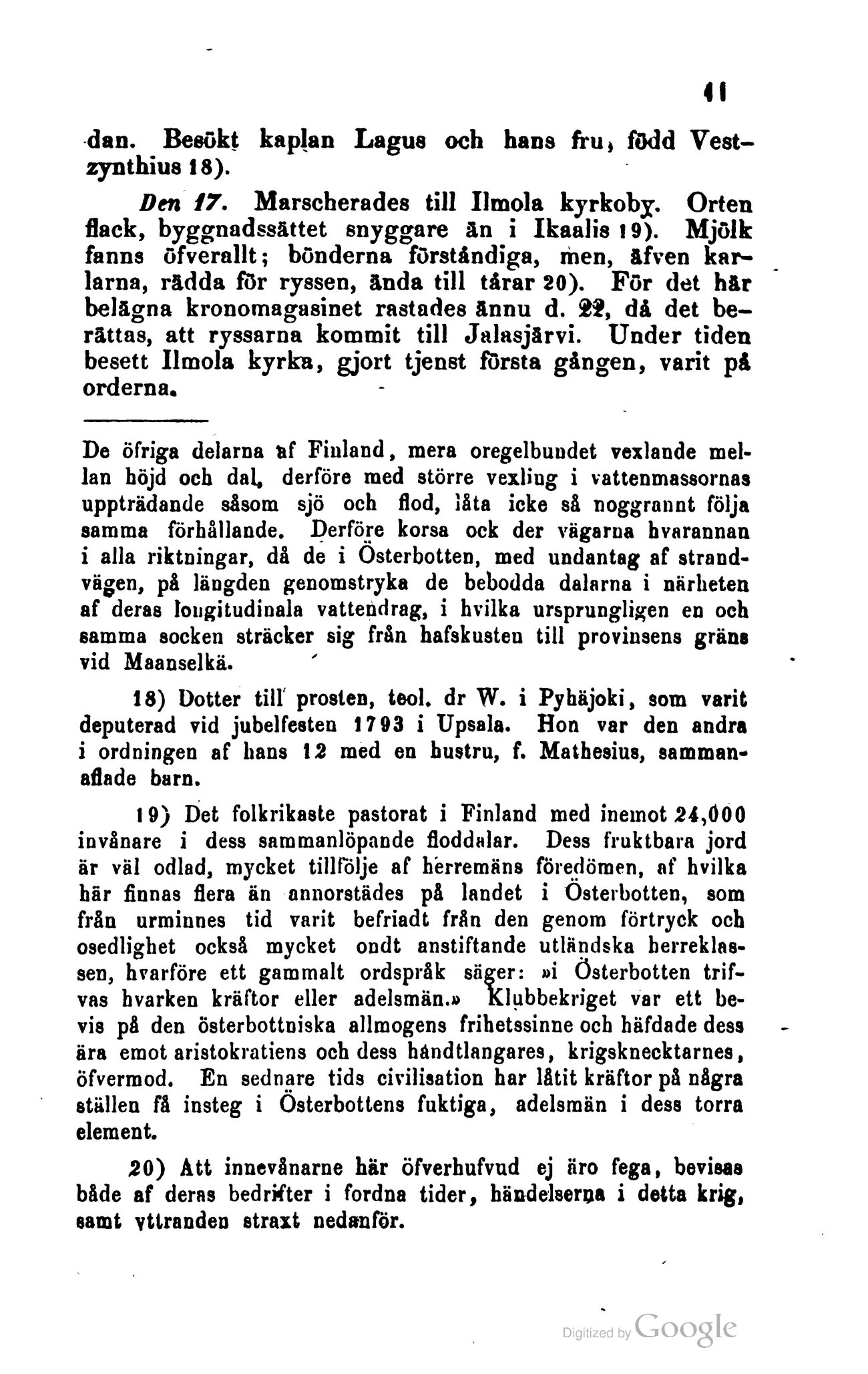 41

dan. Besökt kaplan Lagus och hans fru, född Vestzynthius 18).

Den 17. Marscherades till Ilmola kyrkoby. Orten flack, byggnadssättet snyggare än i Ikaalis 19). Mjölk fanns öfverallt; bönderna förståndiga, men, äfven karlarna, rädda för ryssen, ända till tårar 20). För det här belägna kronomagasinet rastades ännu d. 22, då det berättas, att ryssarna kommit till Jalasjärvi. Under tiden besett Ilmola kyrka, gjort tjenst första gången, varit på orderna.

De öfriga delarna af Finland, mera oregelbundet vexlande mellan höjd och dal, derföre med större vexling i vattenmassornas uppträdande såsom sjö och flod, låta icke så noggrannt följa samma förhållande. Derföre korsa ock der vägarna hvarannan i alla riktningar, då de i Österbotten, med undantag af strandvägen, på längden genomstryka de bebodda dalarna i närheten af deras longitudinala vattendrag, i hvilka ursprungligen en och samma socken sträcker sig från hafskusten till provinsens gräns vid Maanselkä.

18) Dotter till prosten, teol. dr W. i Pyhäjoki, som varit deputerad vid jubelfesten 1793 i Upsala. Hon var den andra i ordningen af hans 12 med en hustru, f. Mathesius, sammanaflade barn.

19) Det folkrikaste pastorat i Finland med inemot 24,000 invånare i dess sammanlöpande floddalar. Dess fruktbara jord är väl odlad, mycket tillfölje af herremäns föredömen, af hvilka här finnas flera än annorstädes på landet i Österbotten, som från urminnes tid varit befriadt från den genom förtryck och osedlighet också mycket ondt anstiftande utländska herreklassen, hvarföre ett gammalt ordspråk säger: »i Österbotten trifvas hvarken kräftor eller adelsmän.» Klubbekriget var ett bevis på den österbottniska allmogens frihetssinne och häfdade dess ära emot aristokratiens och dess handtlangares, krigsknecktarnes, öfvermod. En sednare tids civilisation har låtit kräftor på några ställen få insteg i Österbottens fuktiga, adelsmän i dess torra element.

20) Att innevånarne här öfverhufvud ej äro fega, bevisas både af deras bedrifter i fordna tider, händelserna i detta krig, samt yttranden straxt nedanför.

Digitized by Google